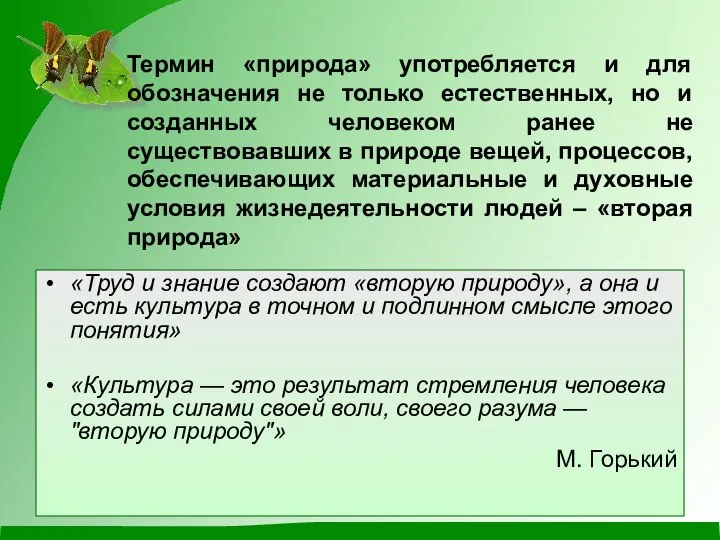 Термин «природа» употребляется и для обозначения не только естественных, но и созданных человеком ранее не существовавших в природе вещей, процессов, обеспечивающих материальные и духовные условия жизнедеятельности людей – «вторая природа»

• «Труд и знание создают «вторую природу», а она и есть культура в точном и подлинном смысле этого понятия»

• «Культура — это результат стремления человека создать силами своей воли, своего разума — "вторую природу"»

М. Горький